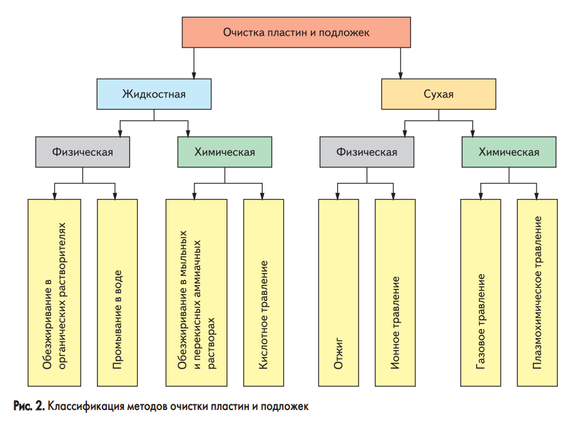 Очистка пластин и подложек

Жидкостная

Сухая

Физическая

Химическая

Физическая

Химическая

Обезжиривание в органических растворителях

Промывание в воде

Обезжиривание в мыльных и перекисных аммиачных растворах

Кислотное травление

Отжиг

Ионное травление

Газовое травление

Плазмохимическое травление

Рис. 2. Классификация методов очистки пластин и подложек